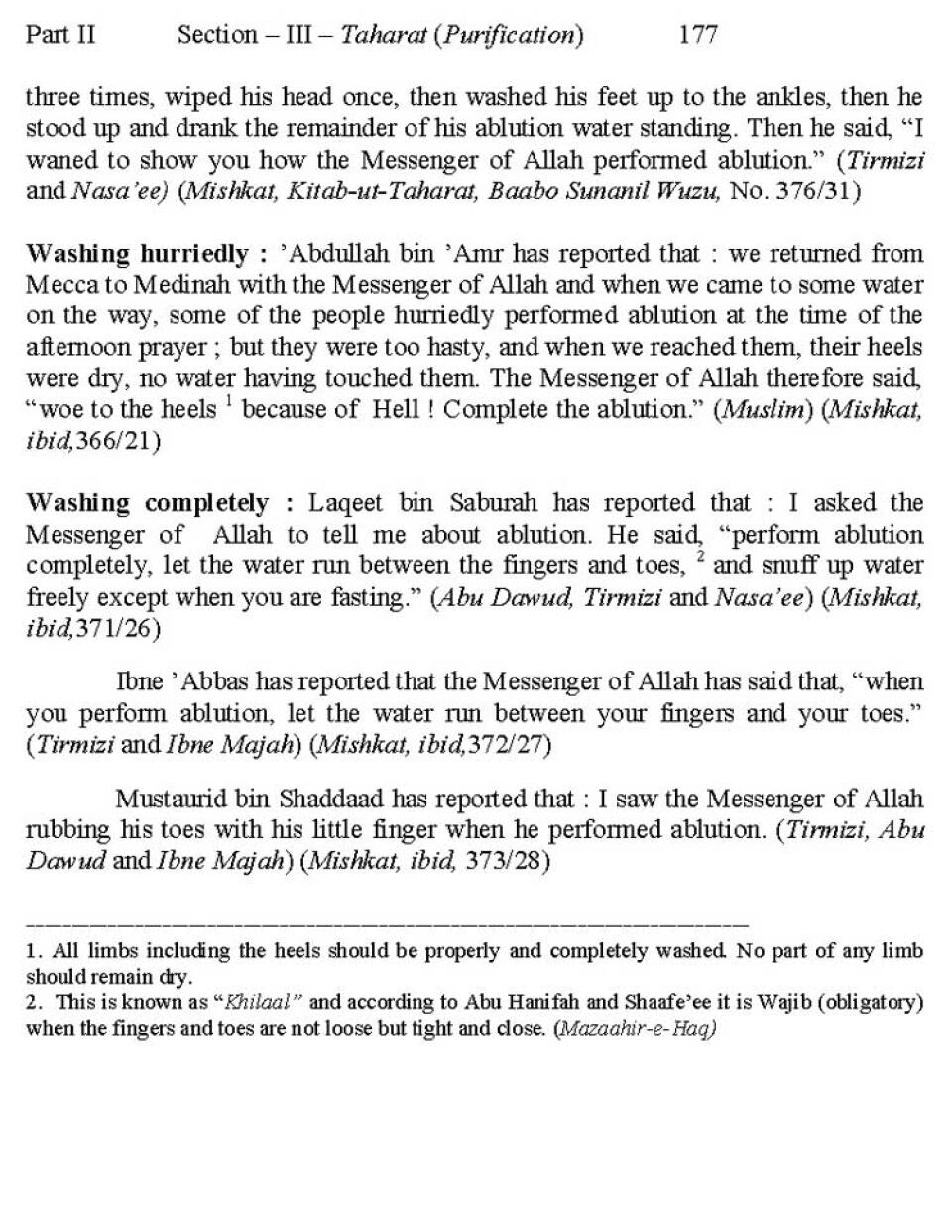 Part II Section – III – Taharat (Purification) 177

three times, wiped his head once, then washed his feet up to the ankles, then he stood up and drank the remainder of his ablution water standing. Then he said, "I waned to show you how the Messenger of Allah performed ablution." (Tirmizi and Nasa'ee) (Mishkat, Kitab-ut-Taharat, Baabo Sunanil Wuzu, No. 376/31)

Washing hurriedly : 'Abdullah bin 'Amr has reported that : we returned from Mecca to Medinah with the Messenger of Allah and when we came to some water on the way, some of the people hurriedly performed ablution at the time of the afternoon prayer ; but they were too hasty, and when we reached them, their heels were dry, no water having touched them. The Messenger of Allah therefore said, "woe to the heels $^1$ because of Hell ! Complete the ablution." (Muslim) (Mishkat, ibid,366/21)

Washing completely : Laqeet bin Saburah has reported that : I asked the Messenger of Allah to tell me about ablution. He said, "perform ablution completely, let the water run between the fingers and toes, $^2$ and snuff up water freely except when you are fasting." (Abu Dawud, Tirmizi and Nasa'ee) (Mishkat, ibid,371/26)

Ibne 'Abbas has reported that the Messenger of Allah has said that, "when you perform ablution, let the water run between your fingers and your toes." (Tirmizi and Ibne Majah) (Mishkat, ibid,372/27)

Mustaurid bin Shaddaad has reported that : I saw the Messenger of Allah rubbing his toes with his little finger when he performed ablution. (Tirmizi, Abu Dawud and Ibne Majah) (Mishkat, ibid, 373/28)

1. All limbs including the heels should be properly and completely washed. No part of any limb should remain dry.
2. This is known as "Khilaal" and according to Abu Hanifah and Shaafe'ee it is Wajib (obligatory) when the fingers and toes are not loose but tight and close. (Mazaahir-e-Haq)